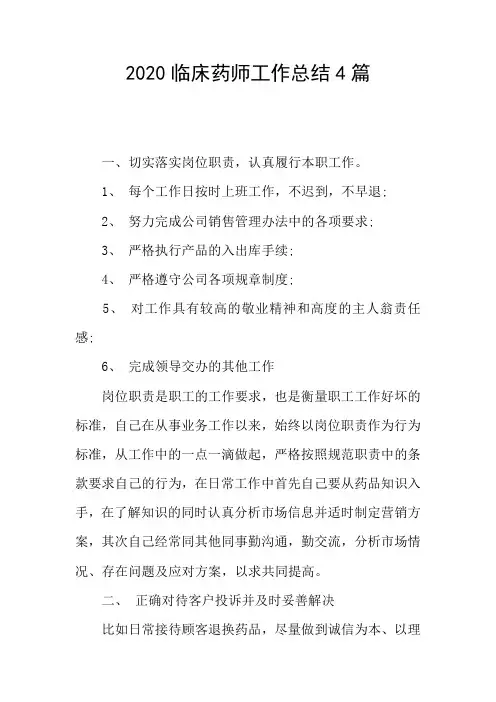 2020 临床药师工作总结 4 篇

一、切实落实岗位职责，认真履行本职工作。

1、 每个工作日按时上班工作，不迟到，不早退;

2、 努力完成公司销售管理办法中的各项要求;

3、 严格执行产品的入出库手续;

4、 严格遵守公司各项规章制度;

5、 对工作具有较高的敬业精神和高度的主人翁责任感;

6、 完成领导交办的其他工作

岗位职责是职工的工作要求，也是衡量职工工作好坏的标准，自己在从事业务工作以来，始终以岗位职责作为行为标准，从工作中的一点一滴做起，严格按照规范职责中的条款要求自己的行为，在日常工作中首先自己要从药品知识入手，在了解知识的同时认真分析市场信息并适时制定营销方案，其次自己经常同其他同事勤沟通，勤交流，分析市场情况、存在问题及应对方案，以求共同提高。

二、 正确对待客户投诉并及时妥善解决

比如日常接待顾客退换药品，尽量做到诚信为本、以理